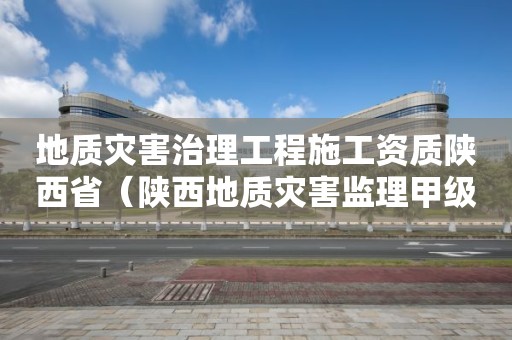 地质灾害治理工程施工资质陕西省（陕西地质灾害监理甲级